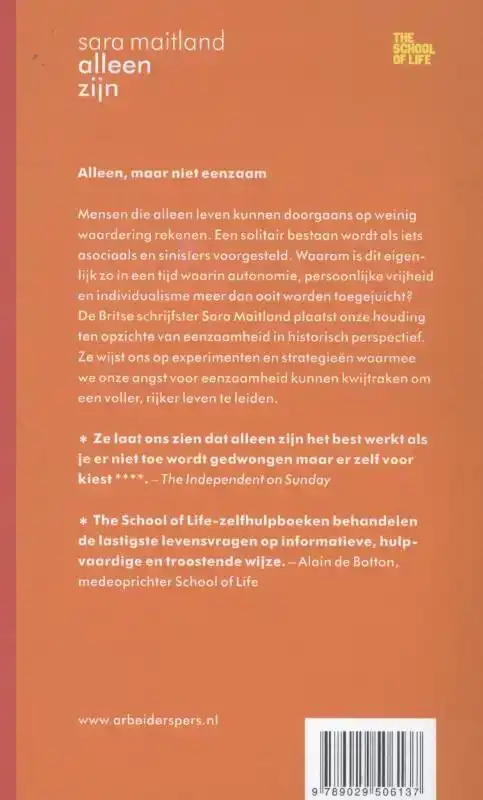 sara maitland
alleen
zijn

THE SCHOOL OF LIFE

Alleen, maar niet eenzaam

Mensen die alleen leven kunnen doorgaans op weinig waardering rekenen. Een solitair bestaan wordt als iets asociaals en sinisters voorgesteld. Waarom is dit eigenlijk zo in een tijd waarin autonomie, persoonlijke vrijheid en individualisme meer dan ooit worden toegejuicht? De Britse schrijfster Sara Maitland plaatst onze houding ten opzichte van eenzaamheid in historisch perspectief. Ze wijst ons op experimenten en strategieën waarmee we onze angst voor eenzaamheid kunnen kwijtraken om een voller, rijker leven te leiden.

* Ze laat ons zien dat alleen zijn het best werkt als je er niet toe wordt gedwongen maar er zelf voor kiest ****. – The Independent on Sunday

* The School of Life-zelfhulpboeken behandelen de lastigste levensvragen op informatieve, hulpvaardige en troostende wijze. – Alain de Botton, medeoprichter School of Life

www.arbeiderspers.nl

9 789029 506137